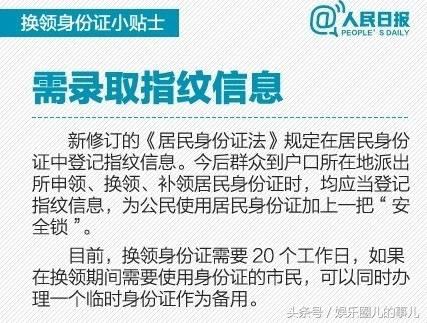 换领身份证小贴士

@人民日报
PEOPLE' S DAILY

需录取指纹信息

新修订的《居民身份证法》规定在居民身份证中登记指纹信息。今后群众到户口所在地派出所申领、换领、补领居民身份证时，均应当登记指纹信息，为公民使用居民身份证加上一把“安全锁”。

目前，换领身份证需要 20 个工作日，如果在换领期间需要使用身份证的市民，可以同时办理一个临时身份证作为备用。

头条号 / 娱乐圈儿的事儿